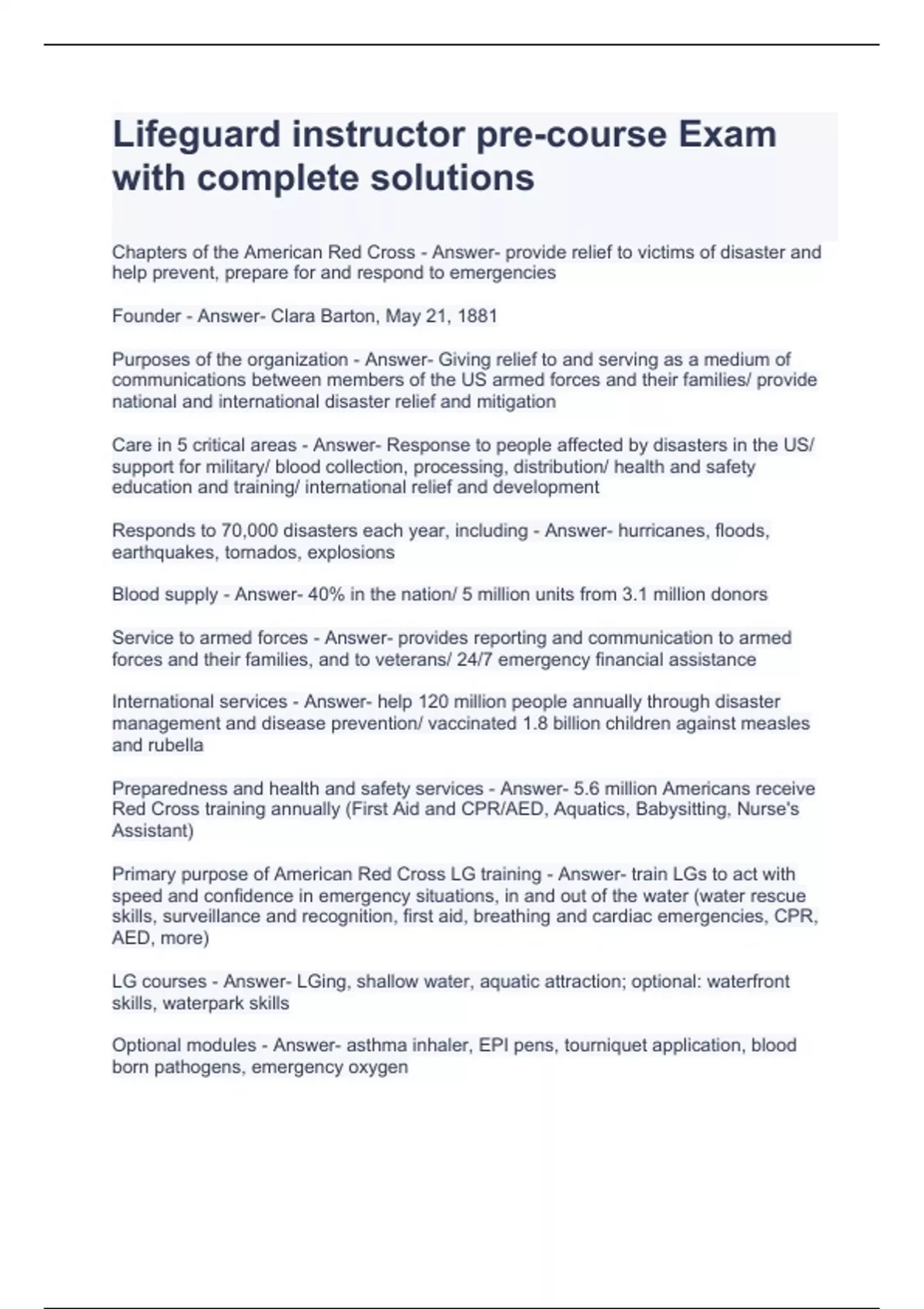 Lifeguard instructor pre-course Exam with complete solutions

Chapters of the American Red Cross - Answer- provide relief to victims of disaster and help prevent, prepare for and respond to emergencies

Founder - Answer- Clara Barton, May 21, 1881

Purposes of the organization - Answer- Giving relief to and serving as a medium of communications between members of the US armed forces and their families/ provide national and international disaster relief and mitigation

Care in 5 critical areas - Answer- Response to people affected by disasters in the US/ support for military/ blood collection, processing, distribution/ health and safety education and training/ international relief and development

Responds to 70,000 disasters each year, including - Answer- hurricanes, floods, earthquakes, tornados, explosions

Blood supply - Answer- 40% in the nation/ 5 million units from 3.1 million donors

Service to armed forces - Answer- provides reporting and communication to armed forces and their families, and to veterans/ 24/7 emergency financial assistance

International services - Answer- help 120 million people annually through disaster management and disease prevention/ vaccinated 1.8 billion children against measles and rubella

Preparedness and health and safety services - Answer- 5.6 million Americans receive Red Cross training annually (First Aid and CPR/AED, Aquatics, Babysitting, Nurse's Assistant)

Primary purpose of American Red Cross LG training - Answer- train LGs to act with speed and confidence in emergency situations, in and out of the water (water rescue skills, surveillance and recognition, first aid, breathing and cardiac emergencies, CPR, AED, more)

LG courses - Answer- LGing, shallow water, aquatic attraction; optional: waterfront skills, waterpark skills

Optional modules - Answer- asthma inhaler, EPI pens, tourniquet application, blood born pathogens, emergency oxygen